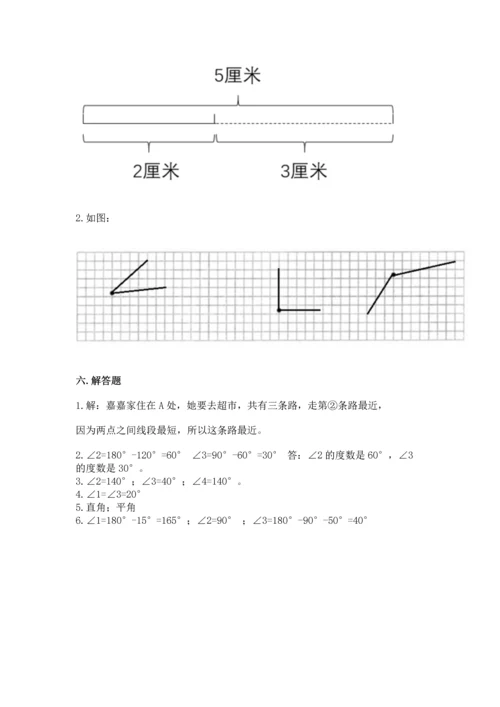 5厘米

2厘米

3厘米

2. 如图：

六. 解答题

1. 解：嘉嘉家住在 A 处，她要去超市，共有三条路，走第②条路最近，

因为两点之间线段最短，所以这条路最近。

2. $\angle 2=180°-120°=60°$ $\angle 3=90°-60°=30°$ 答：$\angle 2$ 的度数是 $60°$，$\angle 3$ 的度数是 $30°$。
3. $\angle 2=140°$；$\angle 3=40°$；$\angle 4=140°$。
4. $\angle 1=\angle 3=20°$
5. 直角；平角
6. $\angle 1=180°-15°=165°$；$\angle 2=90°$；$\angle 3=180°-90°-50°=40°$